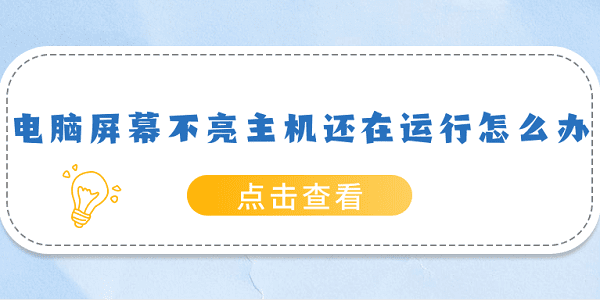 电脑屏幕不亮主机还在运行怎么办

点击查看